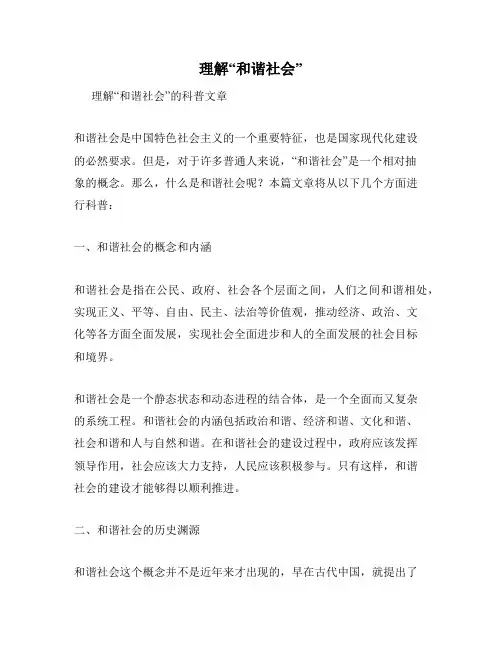 理解“和谐社会”

理解“和谐社会”的科普文章

和谐社会是中国特色社会主义的一个重要特征，也是国家现代化建设的必然要求。但是，对于许多普通人来说，“和谐社会”是一个相对抽象的概念。那么，什么是和谐社会呢？本篇文章将从以下几个方面进行科普：

一、和谐社会的概念和内涵

和谐社会是指在公民、政府、社会各个层面之间，人们之间和谐相处，实现正义、平等、自由、民主、法治等价值观，推动经济、政治、文化等各方面全面发展，实现社会全面进步和人的全面发展的社会目标和境界。

和谐社会是一个静态状态和动态进程的结合体，是一个全面而又复杂的系统工程。和谐社会的内涵包括政治和谐、经济和谐、文化和谐、社会和谐和人与自然和谐。在和谐社会的建设过程中，政府应该发挥领导作用，社会应该大力支持，人民应该积极参与。只有这样，和谐社会的建设才能够得以顺利推进。

二、和谐社会的历史渊源

和谐社会这个概念并不是近年来才出现的，早在古代中国，就提出了